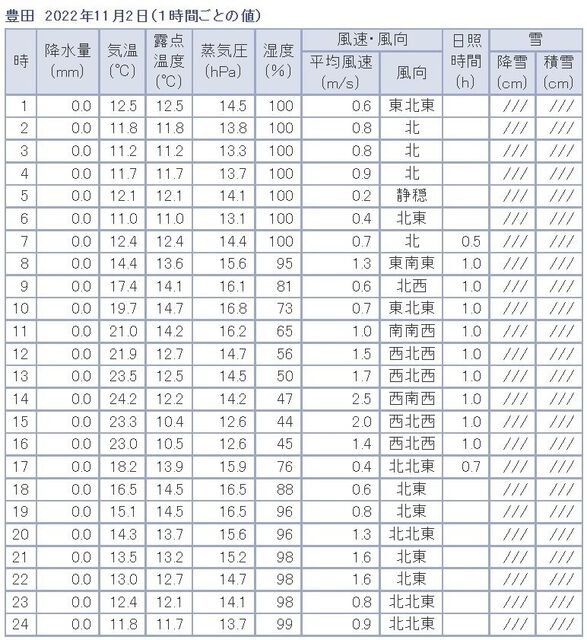 豊田 2022年11月2日(1時間ごとの値)

| 時 | 降水量 (mm) | 気温 (℃) | 露点温度 (℃) | 蒸気圧 (hPa) | 湿度 (%) | 風速・風向 平均風速 (m/s) | 風速・風向 風向 | 日照時間 (h) | 雪 降雪 (cm) | 雪 積雪 (cm) |
|---|---|---|---|---|---|---|---|---|---|---|
| 1 | 0.0 | 12.5 | 12.5 | 14.5 | 100 | 0.6 | 東北東 | | /// | /// |
| 2 | 0.0 | 11.8 | 11.8 | 13.8 | 100 | 0.8 | 北 | | /// | /// |
| 3 | 0.0 | 11.2 | 11.2 | 13.3 | 100 | 0.8 | 北 | | /// | /// |
| 4 | 0.0 | 11.7 | 11.7 | 13.7 | 100 | 0.9 | 北 | | /// | /// |
| 5 | 0.0 | 12.1 | 12.1 | 14.1 | 100 | 0.2 | 静穏 | | /// | /// |
| 6 | 0.0 | 11.0 | 11.0 | 13.1 | 100 | 0.4 | 北東 | | /// | /// |
| 7 | 0.0 | 12.4 | 12.4 | 14.4 | 100 | 0.7 | 北 | 0.5 | /// | /// |
| 8 | 0.0 | 14.4 | 13.6 | 15.6 | 95 | 1.3 | 東南東 | 1.0 | /// | /// |
| 9 | 0.0 | 17.4 | 14.1 | 16.1 | 81 | 0.6 | 北西 | 1.0 | /// | /// |
| 10 | 0.0 | 19.7 | 14.7 | 16.8 | 73 | 0.7 | 東北東 | 1.0 | /// | /// |
| 11 | 0.0 | 21.0 | 14.2 | 16.2 | 65 | 1.0 | 南南西 | 1.0 | /// | /// |
| 12 | 0.0 | 21.9 | 12.7 | 14.7 | 56 | 1.5 | 西北西 | 1.0 | /// | /// |
| 13 | 0.0 | 23.5 | 12.5 | 14.5 | 50 | 1.7 | 西北西 | 1.0 | /// | /// |
| 14 | 0.0 | 24.2 | 12.2 | 14.2 | 47 | 2.5 | 西南西 | 1.0 | /// | /// |
| 15 | 0.0 | 23.3 | 10.4 | 12.6 | 44 | 2.0 | 西北西 | 1.0 | /// | /// |
| 16 | 0.0 | 23.0 | 10.5 | 12.6 | 45 | 1.4 | 西北西 | 1.0 | /// | /// |
| 17 | 0.0 | 18.2 | 13.9 | 15.9 | 76 | 0.4 | 北北東 | 0.7 | /// | /// |
| 18 | 0.0 | 16.5 | 14.5 | 16.5 | 88 | 0.6 | 北東 | | /// | /// |
| 19 | 0.0 | 15.1 | 14.5 | 16.5 | 96 | 0.8 | 北東 | | /// | /// |
| 20 | 0.0 | 14.3 | 13.7 | 15.6 | 96 | 1.3 | 北北東 | | /// | /// |
| 21 | 0.0 | 13.5 | 13.2 | 15.2 | 98 | 1.6 | 北東 | | /// | /// |
| 22 | 0.0 | 13.0 | 12.7 | 14.7 | 98 | 1.6 | 北東 | | /// | /// |
| 23 | 0.0 | 12.4 | 12.1 | 14.1 | 98 | 0.8 | 北北東 | | /// | /// |
| 24 | 0.0 | 11.8 | 11.7 | 13.7 | 99 | 0.9 | 北北東 | | /// | /// |